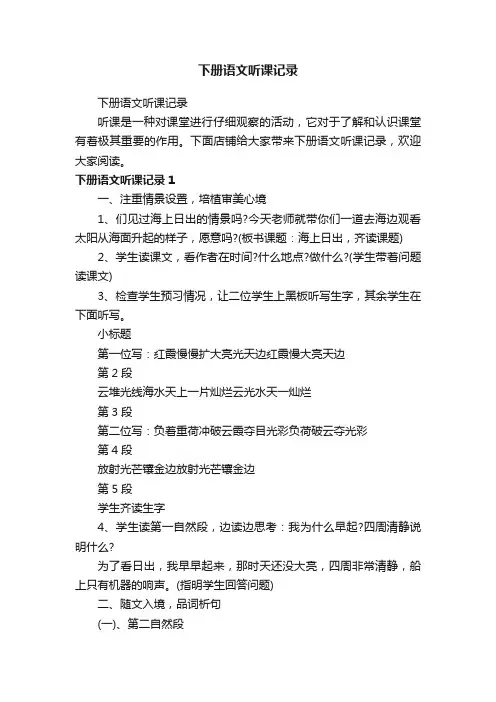 下册语文听课记录

下册语文听课记录

听课是一种对课堂进行仔细观察的活动，它对于了解和认识课堂有着极其重要的作用。下面店铺给大家带来下册语文听课记录，欢迎大家阅读。

下册语文听课记录 1

一、注重情景设置，培植审美心境

1、们见过海上日出的情景吗?今天老师就带你们一道去海边观看太阳从海面升起的样子，愿意吗?(板书课题：海上日出，齐读课题)

2、学生读课文，看作者在时间?什么地点?做什么?(学生带着问题读课文)

3、检查学生预习情况，让二位学生上黑板听写生字，其余学生在下面听写。

小标题

第一位写：红霞慢慢扩大亮光天边红霞慢大亮天边

第 2 段

云堆光线海水天上一片灿烂云光水天一灿烂

第 3 段

第二位写：负着重荷冲破云霞夺目光彩负荷破云夺光彩

第 4 段

放射光芒镶金边放射光芒镶金边

第 5 段

学生齐读生字

4、学生读第一自然段，边读边思考：我为什么早起?四周清静说明什么?

为了看日出，我早早起来，那时天还没大亮，四周非常清静，船上只有机器的响声。(指明学生回答问题)

二、随文入境，品词析句

(一)、第二自然段